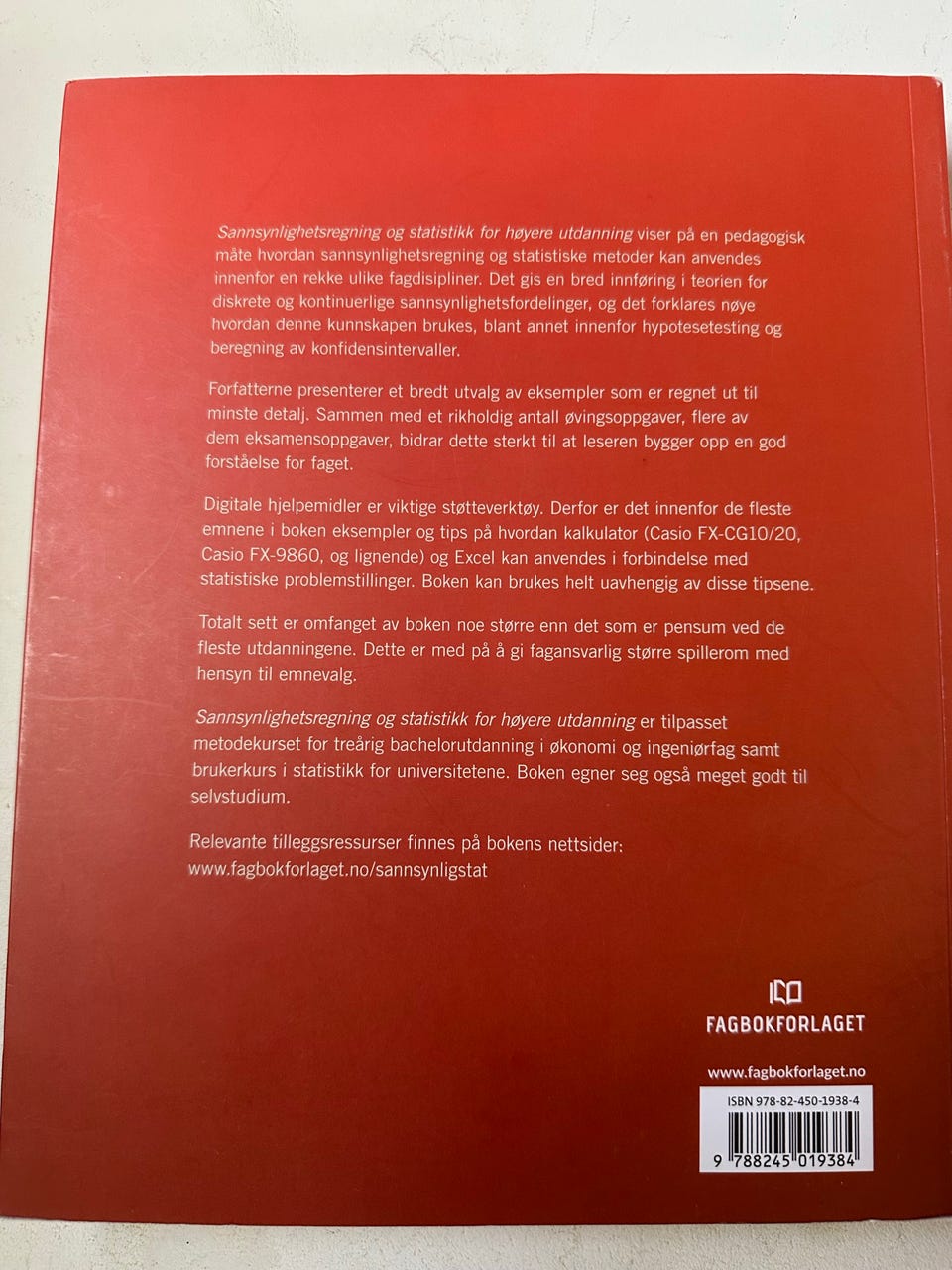 Sannsynlighetsregning og statistikk for høyere utdanning viser på en pedagogisk måte hvordan sannsynlighetsregning og statistiske metoder kan anvendes innenfor en rekke ulike fagdisipliner. Det gis en bred innføring i teorien for diskrete og kontinuerlige sannsynlighetsfordelinger, og det forklares nøye hvordan denne kunnskapen brukes, blant annet innenfor hypotesetesting og beregning av konfidensintervaller.

Forfatterne presenterer et bredt utvalg av eksempler som er regnet ut til minste detalj. Sammen med et rikholdig antall øvingsoppgaver, flere av dem eksamensoppgaver, bidrar dette sterkt til at leseren bygger opp en god forståelse for faget.

Digitale hjelpemidler er viktige støtteverktøy. Derfor er det innenfor de fleste emnene i boken eksempler og tips på hvordan kalkulator (Casio FX-CG10/20, Casio FX-9860, og lignende) og Excel kan anvendes i forbindelse med statistiske problemstillinger. Boken kan brukes helt uavhengig av disse tipsene.

Totalt sett er omfanget av boken noe større enn det som er pensum ved de fleste utdanningene. Dette er med på å gi fagansvarlig større spillerom med hensyn til emnevalg.

Sannsynlighetsregning og statistikk for høyere utdanning er tilpasset metodekurset for treårig bachelorutdanning i økonomi og ingeniørfag samt brukerkurs i statistikk for universitetene. Boken egner seg også meget godt til selvstudium.

Relevante tilleggsressurser finnes på bokens nettsider:
www.fagbokforlaget.no/sannsynligstat

FAGBOKFORLAGET

www.fagbokforlaget.no

ISBN 978-82-450-1938-4

9 788245 019384